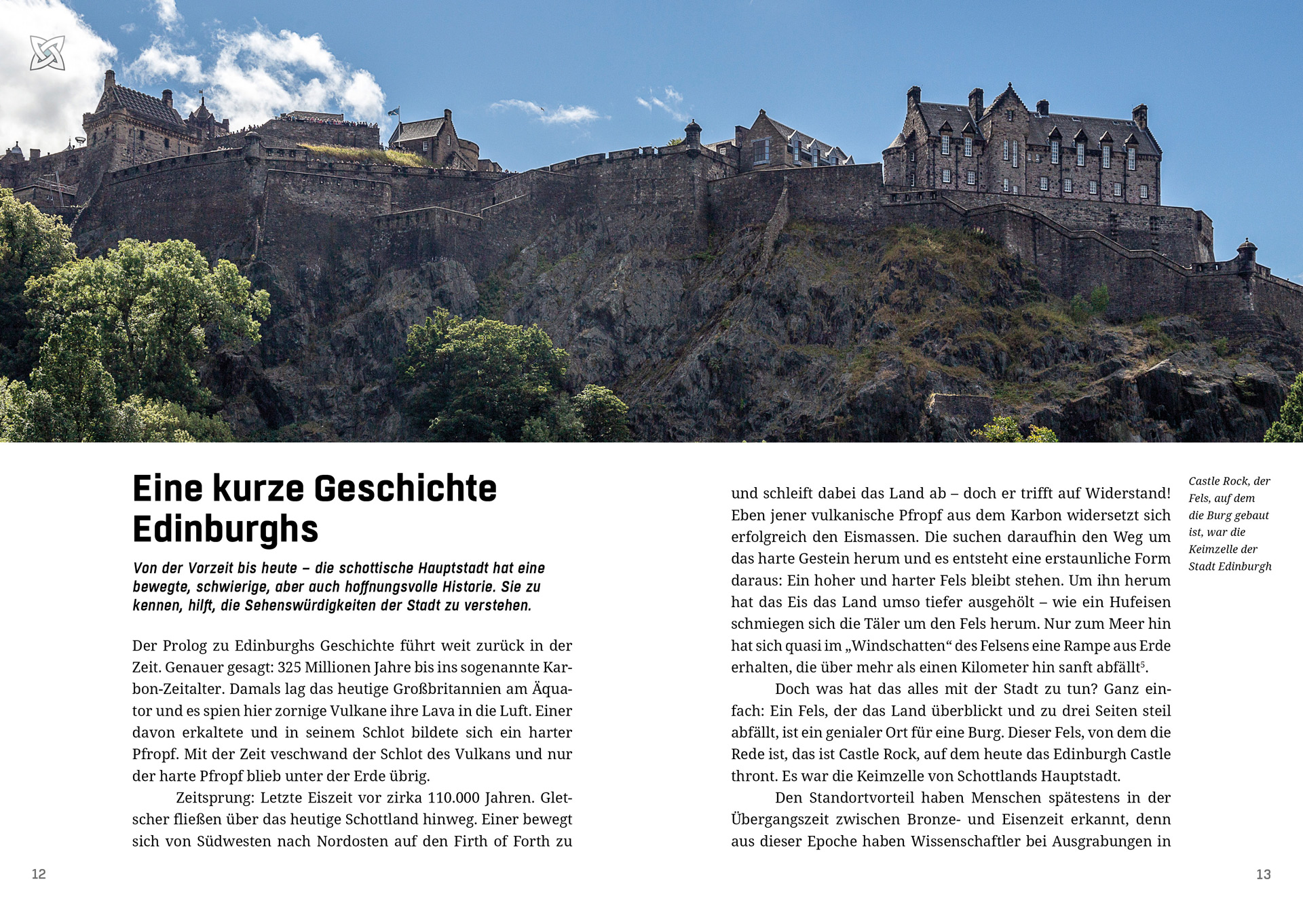 Eine kurze Geschichte Edinburghs

Von der Vorzeit bis heute – die schottische Hauptstadt hat eine bewegte, schwierige, aber auch hoffnungsvolle Historie. Sie zu kennen, hilft, die Sehenswürdigkeiten der Stadt zu verstehen.

Der Prolog zu Edinburghs Geschichte führt weit zurück in der Zeit. Genauer gesagt: 325 Millionen Jahre bis ins sogenannte Karbon-Zeitalter. Damals lag das heutige Großbritannien am Äquator und es spien hier zornige Vulkane ihre Lava in die Luft. Einer davon erkaltete und in seinem Schlot bildete sich ein harter Pfropf. Mit der Zeit veschwand der Schlot des Vulkans und nur der harte Pfropf blieb unter der Erde übrig.

Zeitsprung: Letzte Eiszeit vor zirka 110.000 Jahren. Gletscher fließen über das heutige Schottland hinweg. Einer bewegt sich von Südwesten nach Nordosten auf den Firth of Forth zu

12

und schleift dabei das Land ab – doch er trifft auf Widerstand! Eben jener vulkanische Pfropf aus dem Karbon widersetzt sich erfolgreich den Eismassen. Die suchen daraufhin den Weg um das harte Gestein herum und es entsteht eine erstaunliche Form daraus: Ein hoher und harter Fels bleibt stehen. Um ihn herum hat das Eis das Land umso tiefer ausgehölt – wie ein Hufeisen schmiegen sich die Täler um den Fels herum. Nur zum Meer hin hat sich quasi im „Windschatten“ des Felsens eine Rampe aus Erde erhalten, die über mehr als einen Kilometer hin sanft abfällt$^{5}$.

Doch was hat das alles mit der Stadt zu tun? Ganz einfach: Ein Fels, der das Land überblickt und zu drei Seiten steil abfällt, ist ein genialer Ort für eine Burg. Dieser Fels, von dem die Rede ist, das ist Castle Rock, auf dem heute das Edinburgh Castle thront. Es war die Keimzelle von Schottlands Hauptstadt.

Den Standortvorteil haben Menschen spätestens in der Übergangszeit zwischen Bronze- und Eisenzeit erkannt, denn aus dieser Epoche haben Wissenschaftler bei Ausgrabungen in

Castle Rock, der Fels, auf dem die Burg gebaut ist, war die Keimzelle der Stadt Edinburgh

13